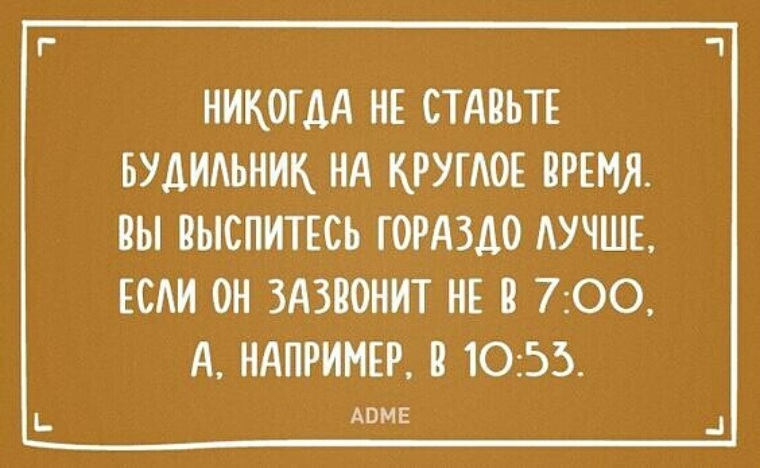 НИКОГДА НЕ СТАВЬТЕ БУДИЛЬНИК НА КРУГЛОЕ ВРЕМЯ. ВЫ ВЫСПИТЕСЬ ГОРАЗДО ЛУЧШЕ, ЕСЛИ ОН ЗАЗВОНИТ НЕ В 7:00, А, НАПРИМЕР, В 10:53.

ADME